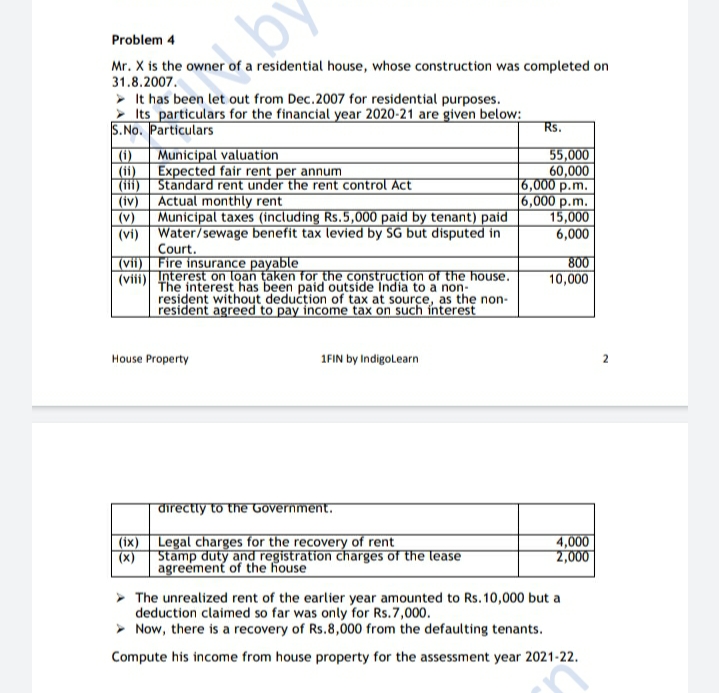 Problem 4

Mr. X is the owner of a residential house, whose construction was completed on 31.8.2007.

➢ It has been let out from Dec.2007 for residential purposes.
➢ Its particulars for the financial year 2020-21 are given below:

| S.No. | Particulars | Rs. |
|---|---|---|
| (i) | Municipal valuation | 55,000 |
| (ii) | Expected fair rent per annum | 60,000 |
| (iii) | Standard rent under the rent control Act | 6,000 p.m. |
| (iv) | Actual monthly rent | 6,000 p.m. |
| (v) | Municipal taxes (including Rs.5,000 paid by tenant) paid | 15,000 |
| (vi) | Water/sewage benefit tax levied by SG but disputed in Court. | 6,000 |
| (vii) | Fire insurance payable | 800 |
| (viii) | Interest on loan taken for the construction of the house. The interest has been paid outside India to a non-resident without deduction of tax at source, as the non-resident agreed to pay income tax on such interest | 10,000 |

House Property 1FIN by IndigoLearn 2

| | directly to the Government. | |
|---|---|---|
| (ix) | Legal charges for the recovery of rent | 4,000 |
| (x) | Stamp duty and registration charges of the lease agreement of the house | 2,000 |

➢ The unrealized rent of the earlier year amounted to Rs.10,000 but a deduction claimed so far was only for Rs.7,000.
➢ Now, there is a recovery of Rs.8,000 from the defaulting tenants.

Compute his income from house property for the assessment year 2021-22.